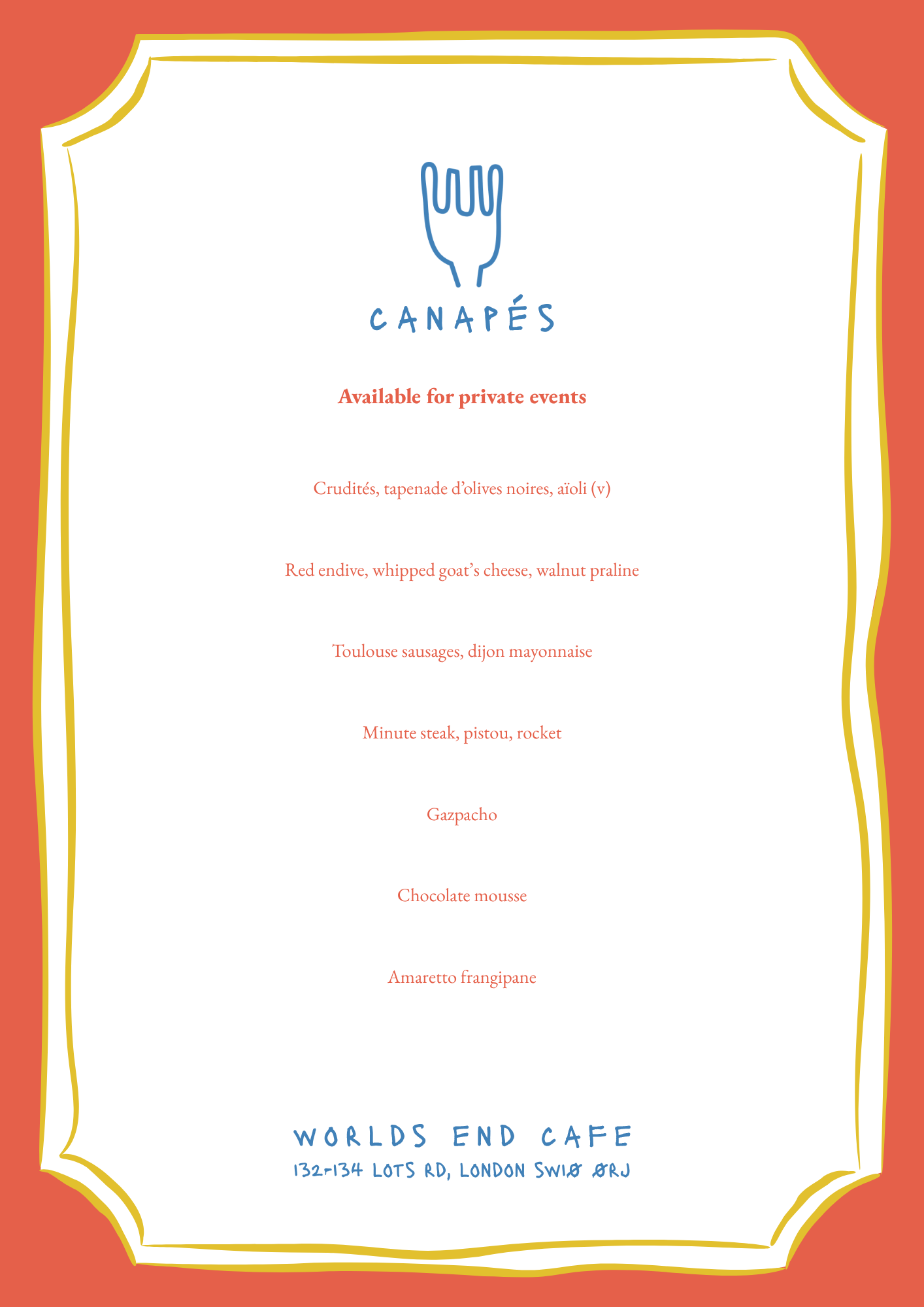 CANAPÉS

Available for private events

Crudités, tapenade d'olives noires, aïoli (v)

Red endive, whipped goat's cheese, walnut praline

Toulouse sausages, dijon mayonnaise

Minute steak, pistou, rocket

Gazpacho

Chocolate mousse

Amaretto frangipane

WORLDS END CAFE
132-134 LOTS RD, LONDON SW10 0RJ